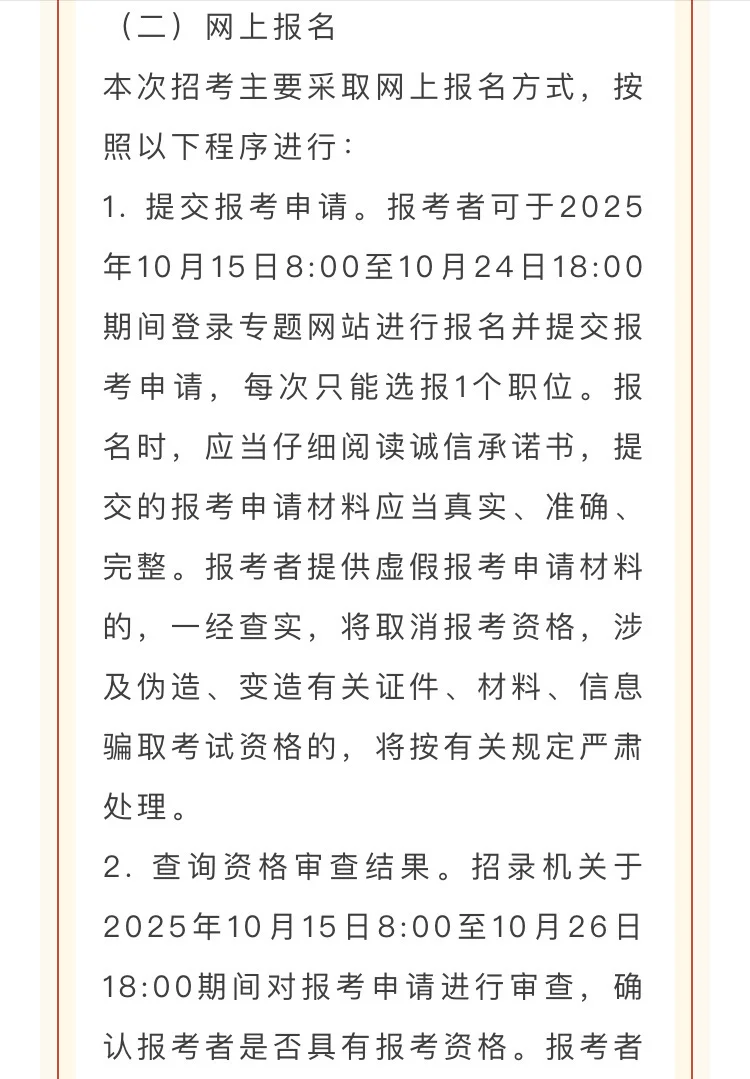 （二）网上报名

本次招考主要采取网上报名方式，按照以下程序进行：

1. 提交报考申请。报考者可于2025年10月15日8:00至10月24日18:00期间登录专题网站进行报名并提交报考申请，每次只能选报1个职位。报名时，应当仔细阅读诚信承诺书，提交的报考申请材料应当真实、准确、完整。报考者提供虚假报考申请材料的，一经查实，将取消报考资格，涉及伪造、变造有关证件、材料、信息骗取考试资格的，将按有关规定严肃处理。

2. 查询资格审查结果。招录机关于2025年10月15日8:00至10月26日18:00期间对报考申请进行审查，确认报考者是否具有报考资格。报考者